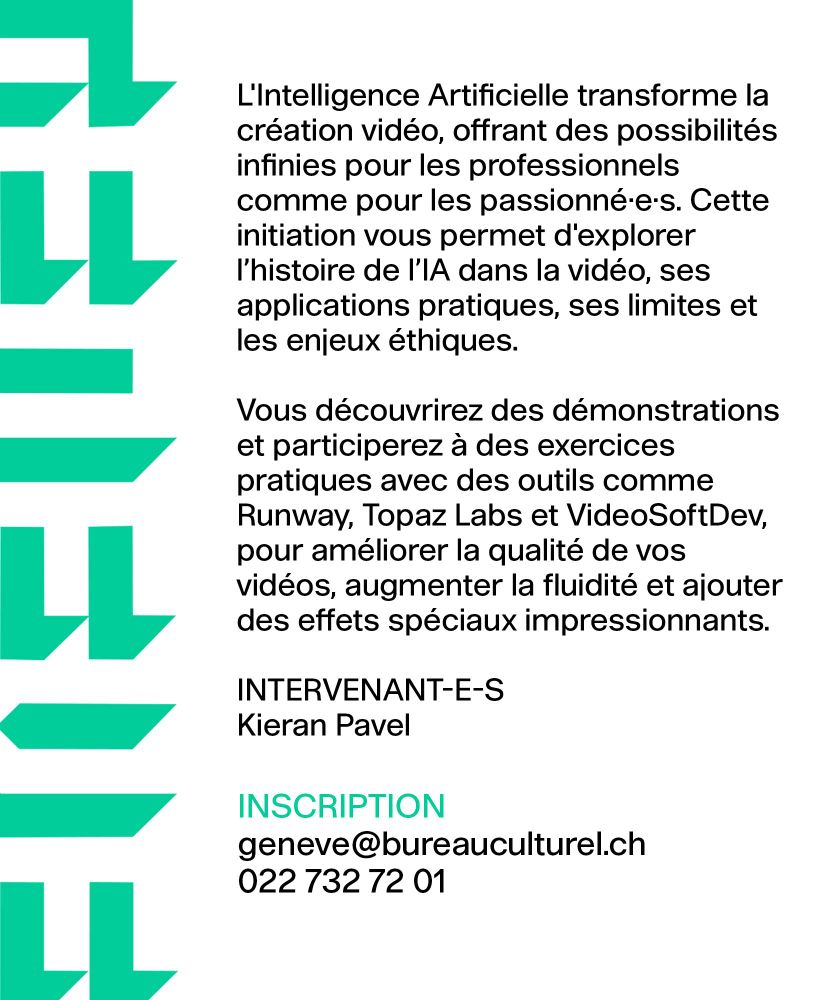 L'Intelligence Artificielle transforme la création vidéo, offrant des possibilités infinies pour les professionnels comme pour les passionné·e·s. Cette initiation vous permet d'explorer l'histoire de l'IA dans la vidéo, ses applications pratiques, ses limites et les enjeux éthiques.

Vous découvrirez des démonstrations et participerez à des exercices pratiques avec des outils comme Runway, Topaz Labs et VideoSoftDev, pour améliorer la qualité de vos vidéos, augmenter la fluidité et ajouter des effets spéciaux impressionnants.

INTERVENANT-E-S
Kieran Pavel

INSCRIPTION
geneve@bureauculturel.ch
022 732 72 01